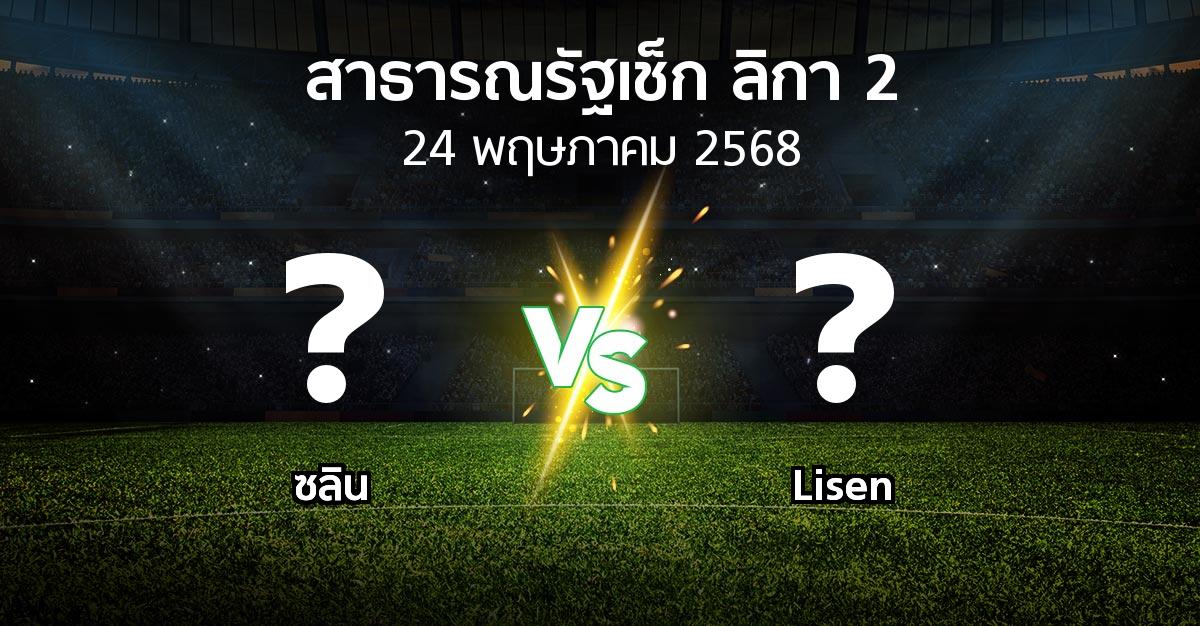 สาธารณรัฐเช็ก ลิกา 2
24 พฤษภาคม 2568

?

VS

?

ซลิน

Lisen